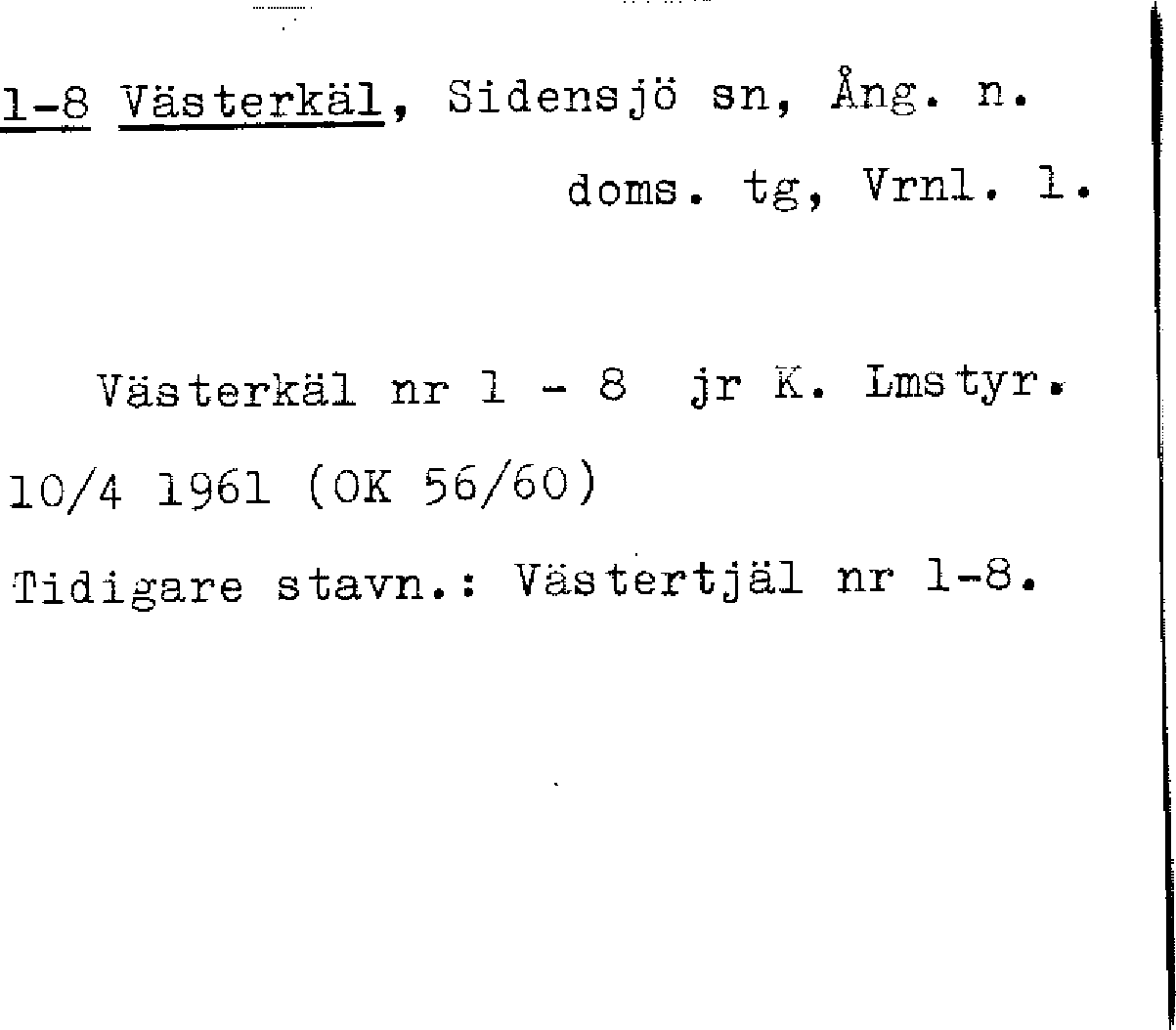 1-8 Västerkäl, Sidensjö sn, Ång. n.
doms. tg, Vrnl. l.

Västerkäl nr 1 - 8 jr K. Lmstyr. 10/4 1961 (OK 56/60)

Tidigare stavn.: Västertjäl nr 1-8.